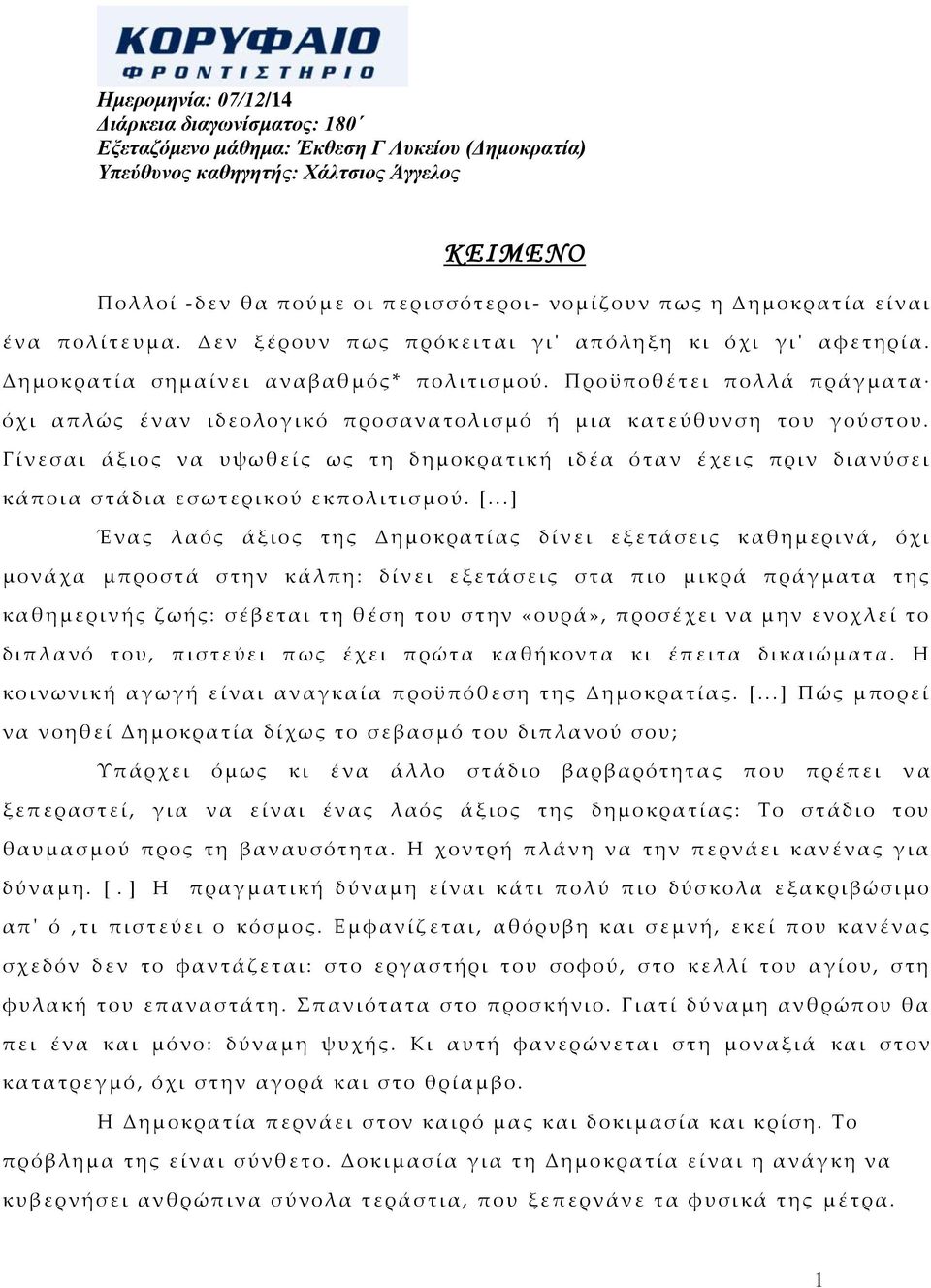 ΚΟΡΥΦΑΙΟ
ΦΡΟΝΤΙΣΤΗΡΙΟ

Ημερομηνία: 07/12/14
Διάρκεια διαγωνίσματος: 180΄
Εξεταζόμενο μάθημα: Έκθεση Γ Λυκείου (Δημοκρατία)
Υπεύθυνος καθηγητής: Χάλτσιος Άγγελος

ΚΕΙΜΕΝΟ

Πολλοί -δεν θα πούμε οι περισσότεροι- νομίζουν πως η Δημοκρατία είναι ένα πολίτευμα. Δεν ξέρουν πως πρόκειται γι' απόληξη κι όχι γι' αφετηρία. Δημοκρατία σημαίνει αναβαθμός* πολιτισμού. Προϋποθέτει πολλά πράγματα· όχι απλώς έναν ιδεολογικό προσανατολισμό ή μια κατεύθυνση του γούστου. Γίνεσαι άξιος να υψωθείς ως τη δημοκρατική ιδέα όταν έχεις πριν διανύσει κάποια στάδια εσωτερικού εκπολιτισμού. [...]

Ένας λαός άξιος της Δημοκρατίας δίνει εξετάσεις καθημερινά, όχι μονάχα μπροστά στην κάλπη: δίνει εξετάσεις στα πιο μικρά πράγματα της καθημερινής ζωής: σέβεται τη θέση του στην «ουρά», προσέχει να μην ενοχλεί το διπλανό του, πιστεύει πως έχει πρώτα καθήκοντα κι έπειτα δικαιώματα. Η κοινωνική αγωγή είναι αναγκαία προϋπόθεση της Δημοκρατίας. [...] Πώς μπορεί να νοηθεί Δημοκρατία δίχως το σεβασμό του διπλανού σου;

Υπάρχει όμως κι ένα άλλο στάδιο βαρβαρότητας που πρέπει να ξεπεραστεί, για να είναι ένας λαός άξιος της δημοκρατίας: Το στάδιο του θαυμασμού προς τη βαναυσότητα. Η χοντρή πλάνη να την περνάει κανένας για δύναμη. [.] Η πραγματική δύναμη είναι κάτι πολύ πιο δύσκολα εξακριβώσιμο απ' ό ,τι πιστεύει ο κόσμος. Εμφανίζεται, αθόρυβη και σεμνή, εκεί που κανένας σχεδόν δεν το φαντάζεται: στο εργαστήρι του σοφού, στο κελλί του αγίου, στη φυλακή του επαναστάτη. Σπανιότατα στο προσκήνιο. Γιατί δύναμη ανθρώπου θα πει ένα και μόνο: δύναμη ψυχής. Κι αυτή φανερώνεται στη μοναξιά και στον κατατρεγμό, όχι στην αγορά και στο θρίαμβο.

Η Δημοκρατία περνάει στον καιρό μας και δοκιμασία και κρίση. Το πρόβλημα της είναι σύνθετο. Δοκιμασία για τη Δημοκρατία είναι η ανάγκη να κυβερνήσει ανθρώπινα σύνολα τεράστια, που ξεπερνάνε τα φυσικά της μέτρα.

1